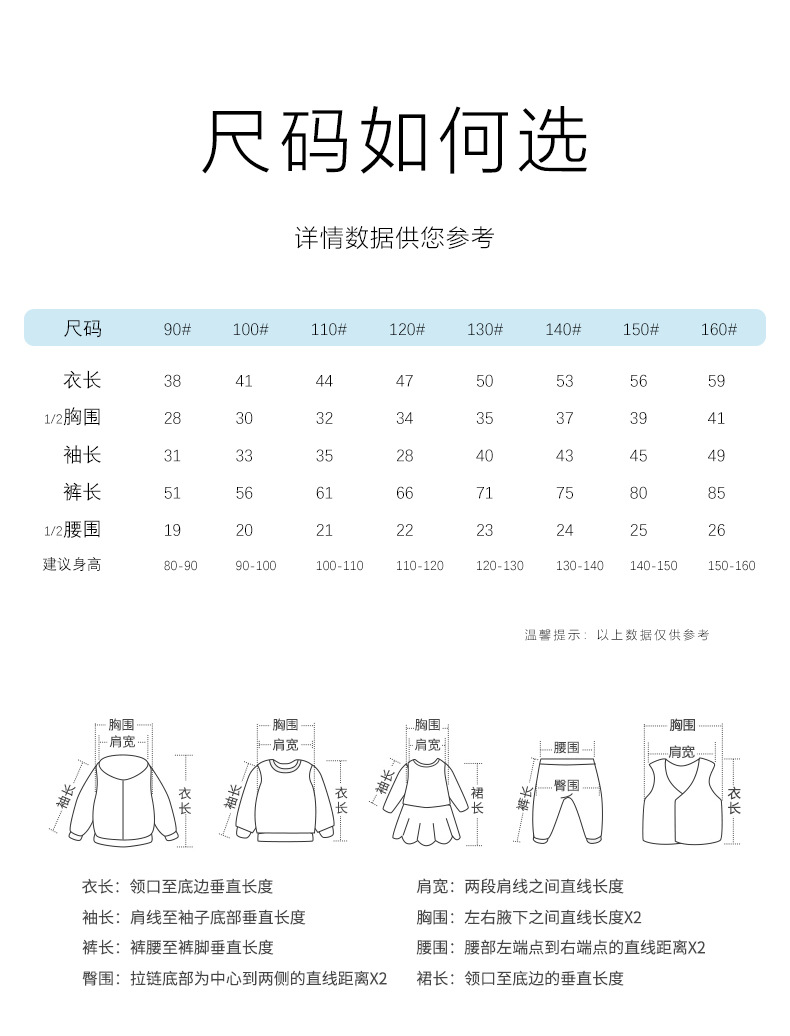 尺码如何选

详情数据供您参考

| 尺码 | 90# | 100# | 110# | 120# | 130# | 140# | 150# | 160# |
|---|---|---|---|---|---|---|---|---|
| 衣长 | 38 | 41 | 44 | 47 | 50 | 53 | 56 | 59 |
| 1/2胸围 | 28 | 30 | 32 | 34 | 35 | 37 | 39 | 41 |
| 袖长 | 31 | 33 | 35 | 28 | 40 | 43 | 45 | 49 |
| 裤长 | 51 | 56 | 61 | 66 | 71 | 75 | 80 | 85 |
| 1/2腰围 | 19 | 20 | 21 | 22 | 23 | 24 | 25 | 26 |
| 建议身高 | 80-90 | 90-100 | 100-110 | 110-120 | 120-130 | 130-140 | 140-150 | 150-160 |

温馨提示：以上数据仅供参考

胸围 肩宽 袖长 衣长
胸围 肩宽 袖长 衣长
胸围 肩宽 袖长 裙长
腰围 臀围 裤长
胸围 肩宽 衣长

衣长：领口至底边垂直长度
袖长：肩线至袖子底部垂直长度
裤长：裤腰至裤脚垂直长度
臀围：拉链底部为中心到两侧的直线距离X2

肩宽：两段肩线之间直线长度
胸围：左右腋下之间直线长度X2
腰围：腰部左端点到右端点的直线距离X2
裙长：领口至底边的垂直长度